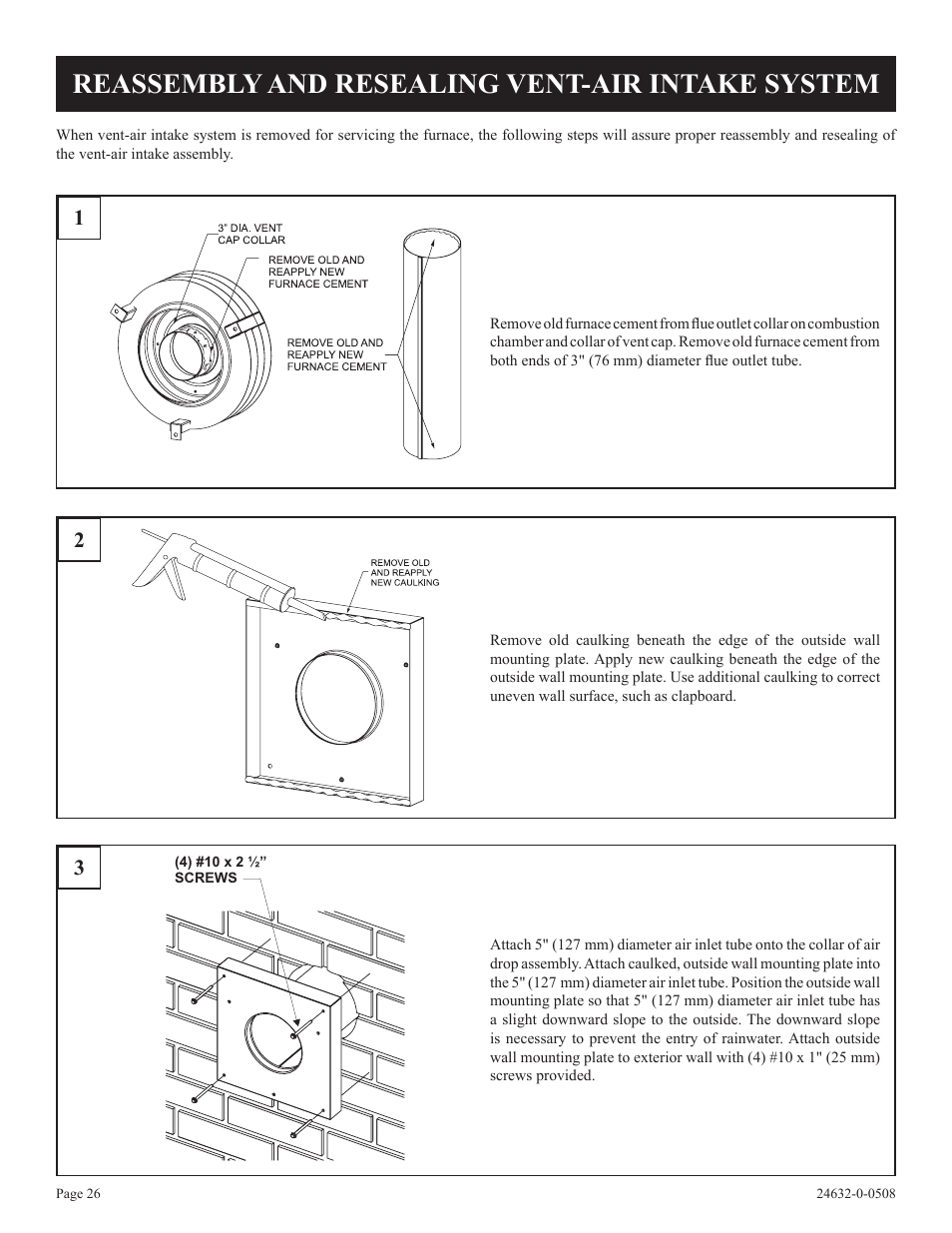 REASSEMBLY AND RESEALING VENT-AIR INTAKE SYSTEM

When vent-air intake system is removed for servicing the furnace, the following steps will assure proper reassembly and resealing of the vent-air intake assembly.

1

3" DIA. VENT CAP COLLAR

REMOVE OLD AND REAPPLY NEW FURNACE CEMENT

REMOVE OLD AND REAPPLY NEW FURNACE CEMENT

Remove old furnace cement from flue outlet collar on combustion chamber and collar of vent cap. Remove old furnace cement from both ends of 3" (76 mm) diameter flue outlet tube.

2

REMOVE OLD AND REAPPLY NEW CAULKING

Remove old caulking beneath the edge of the outside wall mounting plate. Apply new caulking beneath the edge of the outside wall mounting plate. Use additional caulking to correct uneven wall surface, such as clapboard.

3

(4) #10 x 2 ½" SCREWS

Attach 5" (127 mm) diameter air inlet tube onto the collar of air drop assembly. Attach caulked, outside wall mounting plate into the 5" (127 mm) diameter air inlet tube. Position the outside wall mounting plate so that 5" (127 mm) diameter air inlet tube has a slight downward slope to the outside. The downward slope is necessary to prevent the entry of rainwater. Attach outside wall mounting plate to exterior wall with (4) #10 x 1" (25 mm) screws provided.

Page 26

24632-0-0508